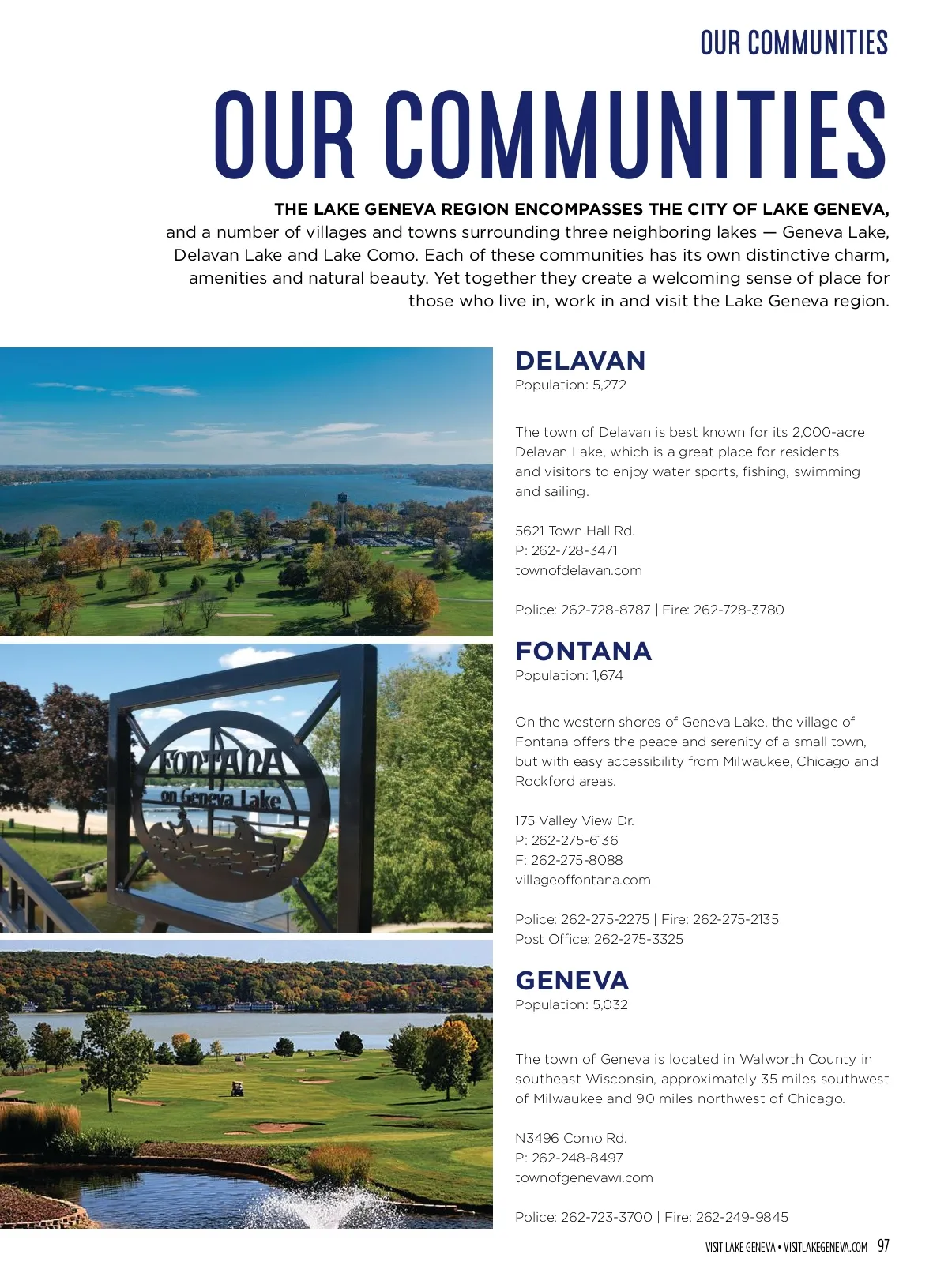 OUR COMMUNITIES

OUR COMMUNITIES

THE LAKE GENEVA REGION ENCOMPASSES THE CITY OF LAKE GENEVA, and a number of villages and towns surrounding three neighboring lakes — Geneva Lake, Delavan Lake and Lake Como. Each of these communities has its own distinctive charm, amenities and natural beauty. Yet together they create a welcoming sense of place for those who live in, work in and visit the Lake Geneva region.

FONTANA on Geneva Lake

DELAVAN
Population: 5,272

The town of Delavan is best known for its 2,000-acre Delavan Lake, which is a great place for residents and visitors to enjoy water sports, fishing, swimming and sailing.

5621 Town Hall Rd.
P: 262-728-3471
townofdelavan.com

Police: 262-728-8787 | Fire: 262-728-3780

FONTANA
Population: 1,674

On the western shores of Geneva Lake, the village of Fontana offers the peace and serenity of a small town, but with easy accessibility from Milwaukee, Chicago and Rockford areas.

175 Valley View Dr.
P: 262-275-6136
F: 262-275-8088
villageoffontana.com

Police: 262-275-2275 | Fire: 262-275-2135
Post Office: 262-275-3325

GENEVA
Population: 5,032

The town of Geneva is located in Walworth County in southeast Wisconsin, approximately 35 miles southwest of Milwaukee and 90 miles northwest of Chicago.

N3496 Como Rd.
P: 262-248-8497
townofgenevawi.com

Police: 262-723-3700 | Fire: 262-249-9845

VISIT LAKE GENEVA • VISITLAKEGENEVA.COM 97